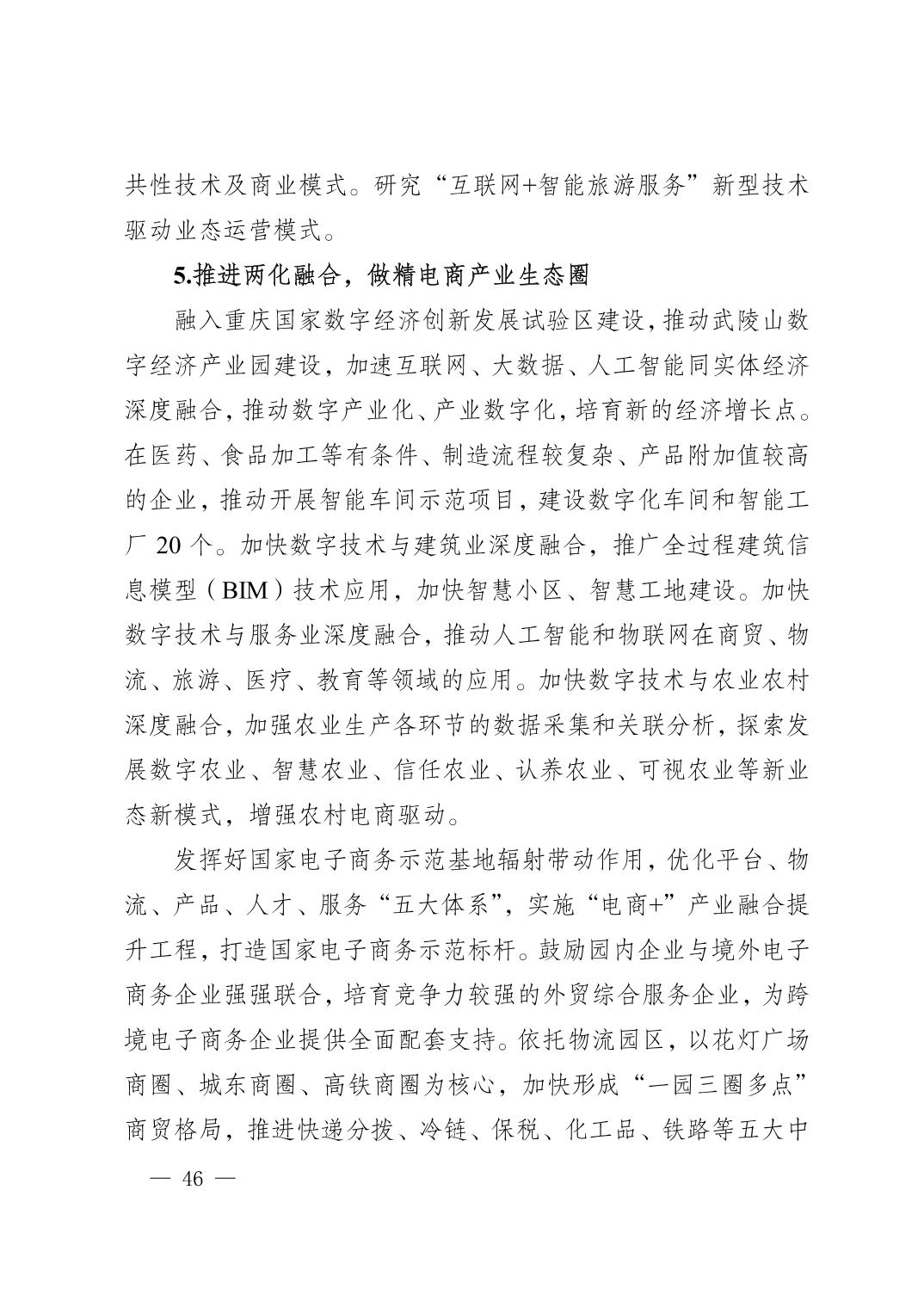 共性技术及商业模式。研究“互联网+智能旅游服务”新型技术驱动业态运营模式。

5.推进两化融合，做精电商产业生态圈

融入重庆国家数字经济创新发展试验区建设，推动武陵山数字经济产业园建设，加速互联网、大数据、人工智能同实体经济深度融合，推动数字产业化、产业数字化，培育新的经济增长点。在医药、食品加工等有条件、制造流程较复杂、产品附加值较高的企业，推动开展智能车间示范项目，建设数字化车间和智能工厂 20 个。加快数字技术与建筑业深度融合，推广全过程建筑信息模型（BIM）技术应用，加快智慧小区、智慧工地建设。加快数字技术与服务业深度融合，推动人工智能和物联网在商贸、物流、旅游、医疗、教育等领域的应用。加快数字技术与农业农村深度融合，加强农业生产各环节的数据采集和关联分析，探索发展数字农业、智慧农业、信任农业、认养农业、可视农业等新业态新模式，增强农村电商驱动。

发挥好国家电子商务示范基地辐射带动作用，优化平台、物流、产品、人才、服务“五大体系”，实施“电商+”产业融合提升工程，打造国家电子商务示范标杆。鼓励园内企业与境外电子商务企业强强联合，培育竞争力较强的外贸综合服务企业，为跨境电子商务企业提供全面配套支持。依托物流园区，以花灯广场商圈、城东商圈、高铁商圈为核心，加快形成“一园三圈多点”商贸格局，推进快递分拨、冷链、保税、化工品、铁路等五大中

— 46 —